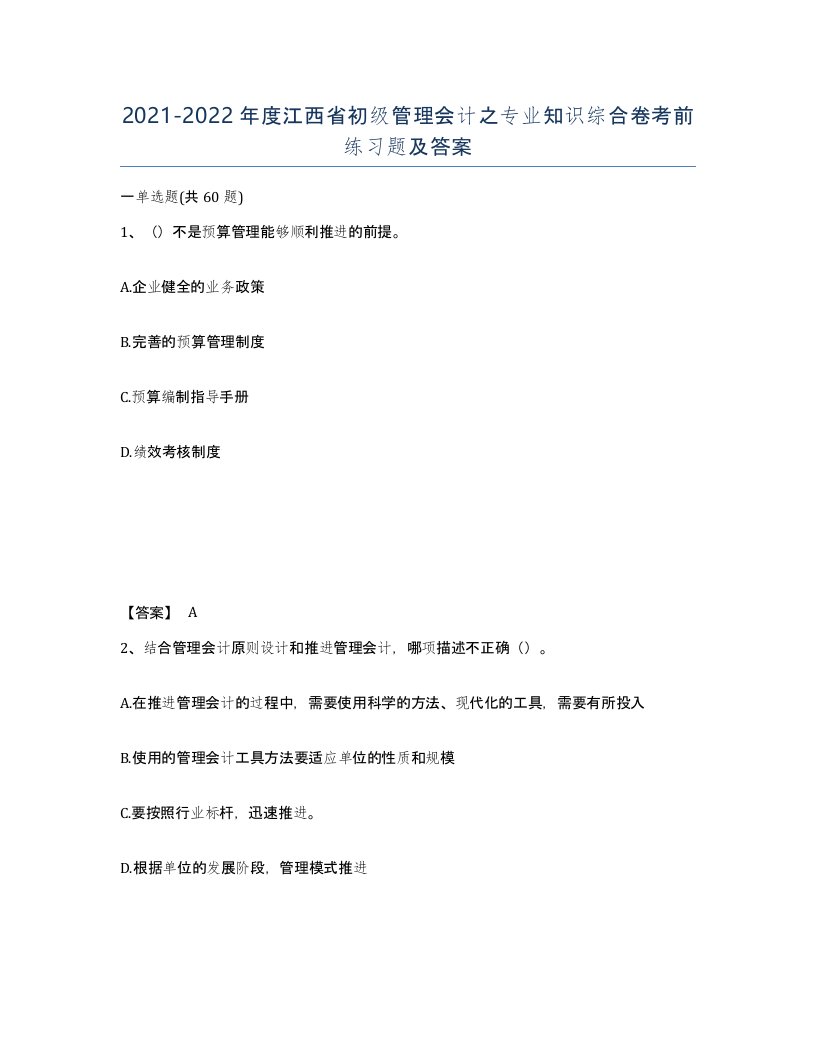 2021-2022年度江西省初级管理会计之专业知识综合卷考前练习题及答案

一单选题(共60题)

1、()不是预算管理能够顺利推进的前提。

A.企业健全的业务政策

B.完善的预算管理制度

C.预算编制指导手册

D.绩效考核制度

【答案】 A

2、结合管理会计原则设计和推进管理会计，哪项描述不正确()。

A.在推进管理会计的过程中，需要使用科学的方法、现代化的工具，需要有所投入

B.使用的管理会计工具方法要适应单位的性质和规模

C.要按照行业标杆，迅速推进。

D.根据单位的发展阶段，管理模式推进